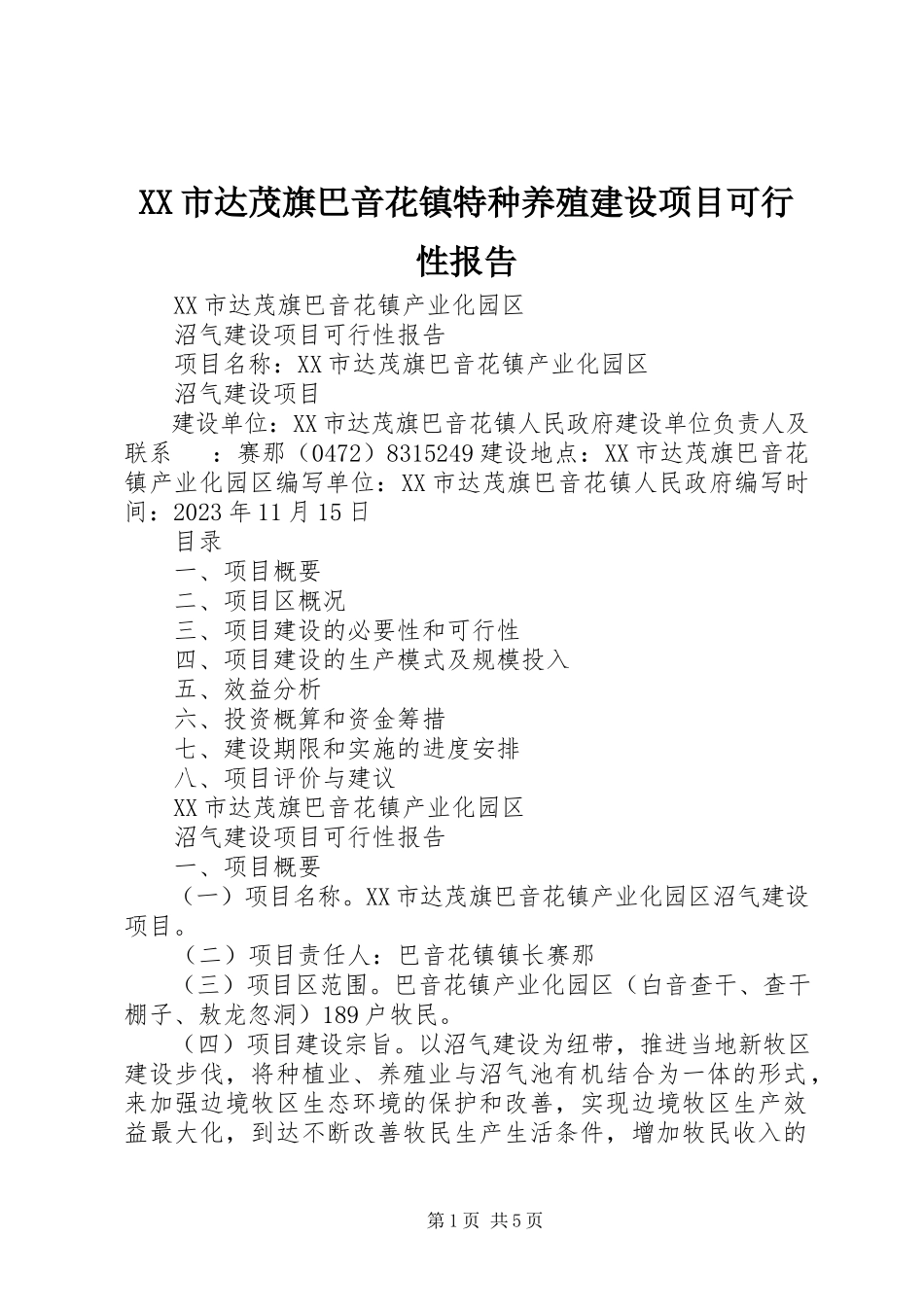 XX市达茂旗巴音花镇特种养殖建设项目可行性报告

XX市达茂旗巴音花镇产业化园区

沼气建设项目可行性报告

项目名称：XX市达茂旗巴音花镇产业化园区

沼气建设项目

建设单位：XX市达茂旗巴音花镇人民政府建设单位负责人及联系 ：赛那（0472）8315249建设地点：XX市达茂旗巴音花镇产业化园区编写单位：XX市达茂旗巴音花镇人民政府编写时间：2023年11月15日

目录

一、项目概要

二、项目区概况

三、项目建设的必要性和可行性

四、项目建设的生产模式及规模投入

五、效益分析

六、投资概算和资金筹措

七、建设期限和实施的进度安排

八、项目评价与建议

XX市达茂旗巴音花镇产业化园区

沼气建设项目可行性报告

一、项目概要

（一）项目名称。XX市达茂旗巴音花镇产业化园区沼气建设项目。

（二）项目责任人：巴音花镇镇长赛那

（三）项目区范围。巴音花镇产业化园区（白音查干、查干棚子、敖龙忽洞）189户牧民。

（四）项目建设宗旨。以沼气建设为纽带，推进当地新牧区建设步伐，将种植业、养殖业与沼气池有机结合为一体的形式，来加强边境牧区生态环境的保护和改善，实现边境牧区生产效益最大化，到达不断改善牧民生产生活条件，增加牧民收入的

第1页 共5页